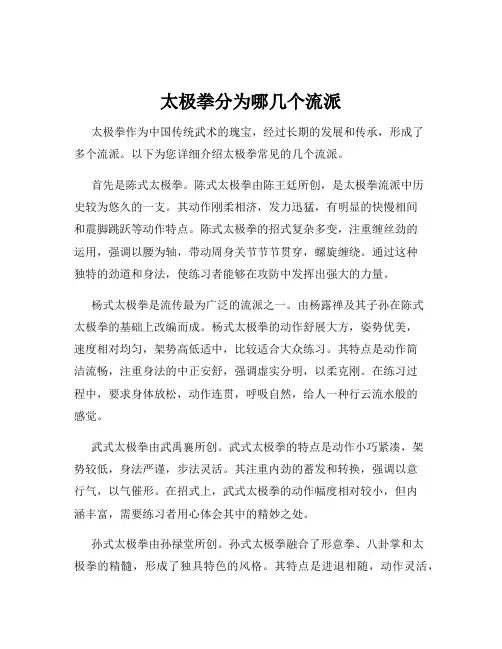 太极拳分为哪几个流派

太极拳作为中国传统武术的瑰宝，经过长期的发展和传承，形成了多个流派。以下为您详细介绍太极拳常见的几个流派。

首先是陈式太极拳。陈式太极拳由陈王廷所创，是太极拳流派中历史较为悠久的一支。其动作刚柔相济，发力迅猛，有明显的快慢相间和震脚跳跃等动作特点。陈式太极拳的招式复杂多变，注重缠丝劲的运用，强调以腰为轴，带动周身关节节节贯穿，螺旋缠绕。通过这种独特的劲道和身法，使练习者能够在攻防中发挥出强大的力量。

杨式太极拳是流传最为广泛的流派之一。由杨露禅及其子孙在陈式太极拳的基础上改编而成。杨式太极拳的动作舒展大方，姿势优美，速度相对均匀，架势高低适中，比较适合大众练习。其特点是动作简洁流畅，注重身法的中正安舒，强调虚实分明，以柔克刚。在练习过程中，要求身体放松，动作连贯，呼吸自然，给人一种行云流水般的感觉。

武式太极拳由武禹襄所创。武式太极拳的特点是动作小巧紧凑，架势较低，身法严谨，步法灵活。其注重内劲的蓄发和转换，强调以意行气，以气催形。在招式上，武式太极拳的动作幅度相对较小，但内涵丰富，需要练习者用心体会其中的精妙之处。

孙式太极拳由孙禄堂所创。孙式太极拳融合了形意拳、八卦掌和太极拳的精髓，形成了独具特色的风格。其特点是进退相随，动作灵活，